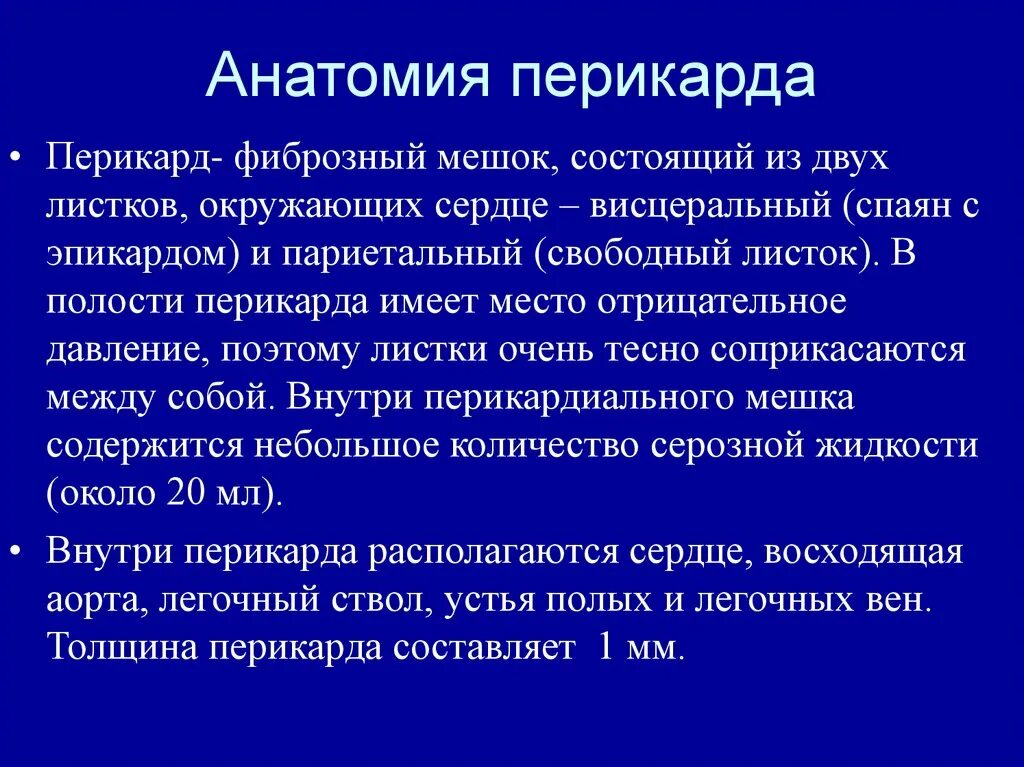 Анатомия перикарда

• Перикард- фиброзный мешок, состоящий из двух листков, окружающих сердце – висцеральный (спаян с эпикардом) и париетальный (свободный листок). В полости перикарда имеет место отрицательное давление, поэтому листки очень тесно соприкасаются между собой. Внутри перикардиального мешка содержится небольшое количество серозной жидкости (около 20 мл).

• Внутри перикарда располагаются сердце, восходящая аорта, легочный ствол, устья полых и легочных вен. Толщина перикарда составляет 1 мм.